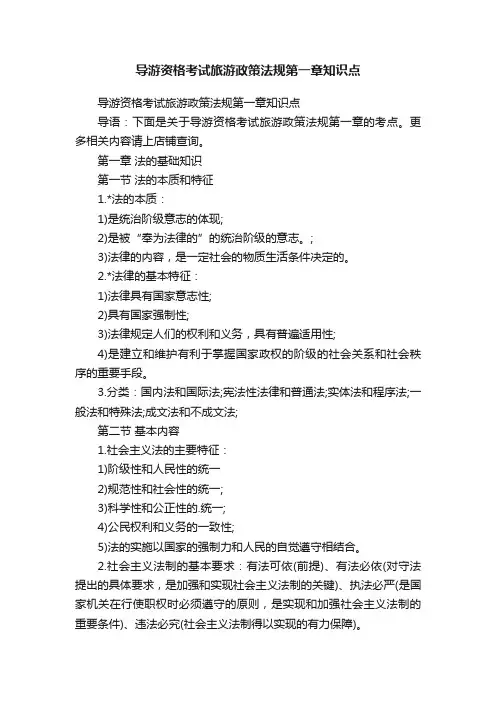 导游资格考试旅游政策法规第一章知识点

导游资格考试旅游政策法规第一章知识点

导语：下面是关于导游资格考试旅游政策法规第一章的考点。更多相关内容请上店铺查询。

第一章 法的基础知识

第一节 法的本质和特征

1.*法的本质：

1)是统治阶级意志的体现;

2)是被“奉为法律的”的统治阶级的意志。;

3)法律的内容，是一定社会的物质生活条件决定的。

2.*法律的基本特征：

1)法律具有国家意志性;

2)具有国家强制性;

3)法律规定人们的权利和义务，具有普遍适用性;

4)是建立和维护有利于掌握国家政权的阶级的社会关系和社会秩序的重要手段。

3.分类：国内法和国际法;宪法性法律和普通法;实体法和程序法;一般法和特殊法;成文法和不成文法;

第二节 基本内容

1.社会主义法的主要特征：

1)阶级性和人民性的统一

2)规范性和社会性的统一;

3)科学性和公正性的.统一;

4)公民权利和义务的一致性;

5)法的实施以国家的强制力和人民的自觉遵守相结合。

2.社会主义法制的基本要求：有法可依(前提)、有法必依(对守法提出的具体要求，是加强和实现社会主义法制的关键)、执法必严(是国家机关在行使职权时必须遵守的原则，是实现和加强社会主义法制的重要条件)、违法必究(社会主义法制得以实现的有力保障)。